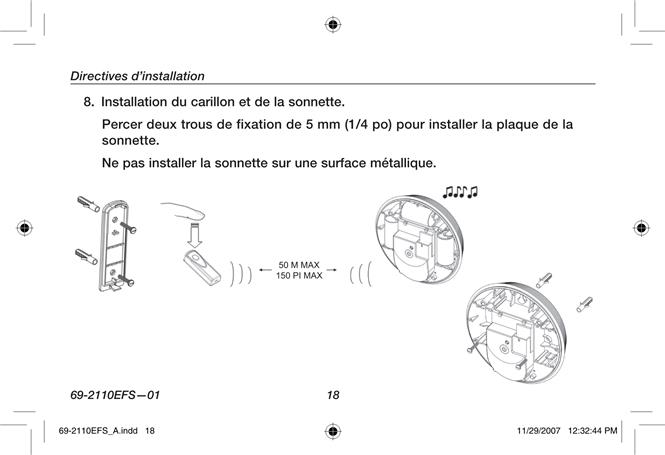 Directives d'installation

8. Installation du carillon et de la sonnette.

Percer deux trous de fixation de 5 mm (1/4 po) pour installer la plaque de la sonnette.

Ne pas installer la sonnette sur une surface métallique.

50 M MAX
150 PI MAX

69-2110EFS—01

18

69-2110EFS_A.indd 18

11/29/2007 12:32:44 PM